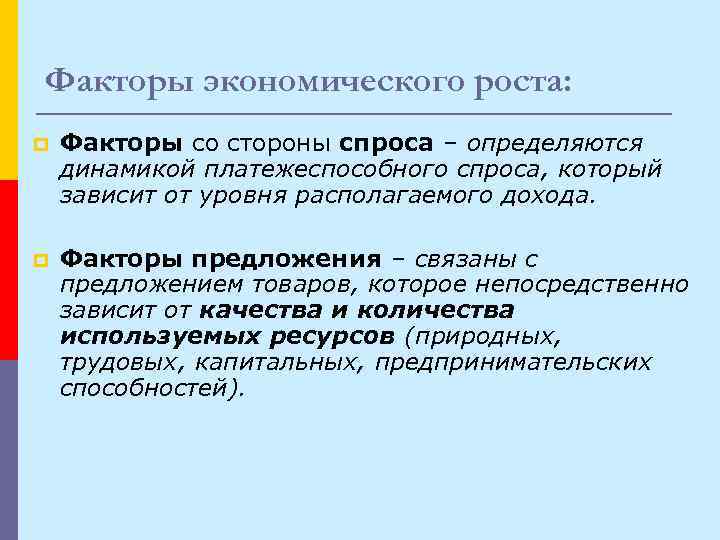 Факторы экономического роста:

Факторы со стороны спроса – определяются динамикой платежеспособного спроса, который зависит от уровня располагаемого дохода.

Факторы предложения – связаны с предложением товаров, которое непосредственно зависит от качества и количества используемых ресурсов (природных, трудовых, капитальных, предпринимательских способностей).